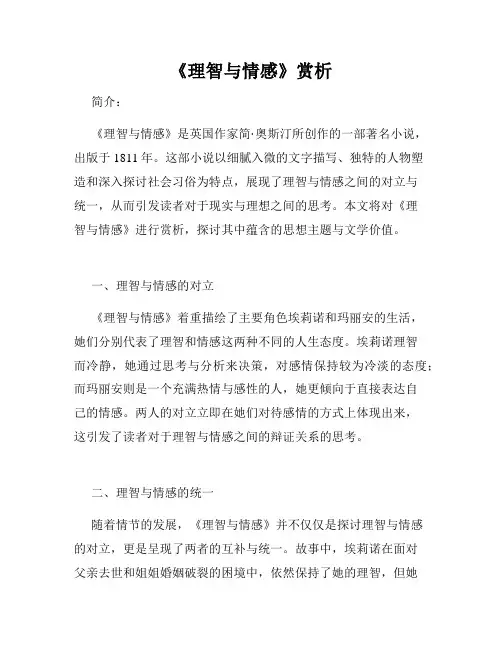 《理智与情感》赏析

简介：

《理智与情感》是英国作家简·奥斯汀所创作的一部著名小说，出版于 1811 年。这部小说以细腻入微的文字描写、独特的人物塑造和深入探讨社会习俗为特点，展现了理智与情感之间的对立与统一，从而引发读者对于现实与理想之间的思考。本文将对《理智与情感》进行赏析，探讨其中蕴含的思想主题与文学价值。

一、理智与情感的对立

《理智与情感》着重描绘了主要角色埃莉诺和玛丽安的生活，她们分别代表了理智和情感这两种不同的人生态度。埃莉诺理智而冷静，她通过思考与分析来决策，对感情保持较为冷淡的态度；而玛丽安则是一个充满热情与感性的人，她更倾向于直接表达自己的情感。两人的对立立即在她们对待感情的方式上体现出来，这引发了读者对于理智与情感之间的辩证关系的思考。

二、理智与情感的统一

随着情节的发展，《理智与情感》并不仅仅是探讨理智与情感的对立，更是呈现了两者的互补与统一。故事中，埃莉诺在面对父亲去世和姐姐婚姻破裂的困境中，依然保持了她的理智，但她